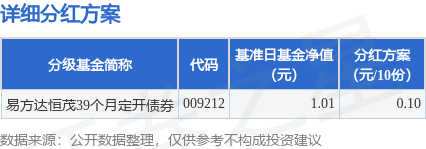 详细分红方案

| 分级基金简称 | 代码 | 基准日基金净值（元） | 分红方案（元/10份） |
|---|---|---|---|
| 易方达恒茂39个月定开债券 | 009212 | 1.01 | 0.10 |

数据来源：公开数据整理，仅供参考不构成投资建议